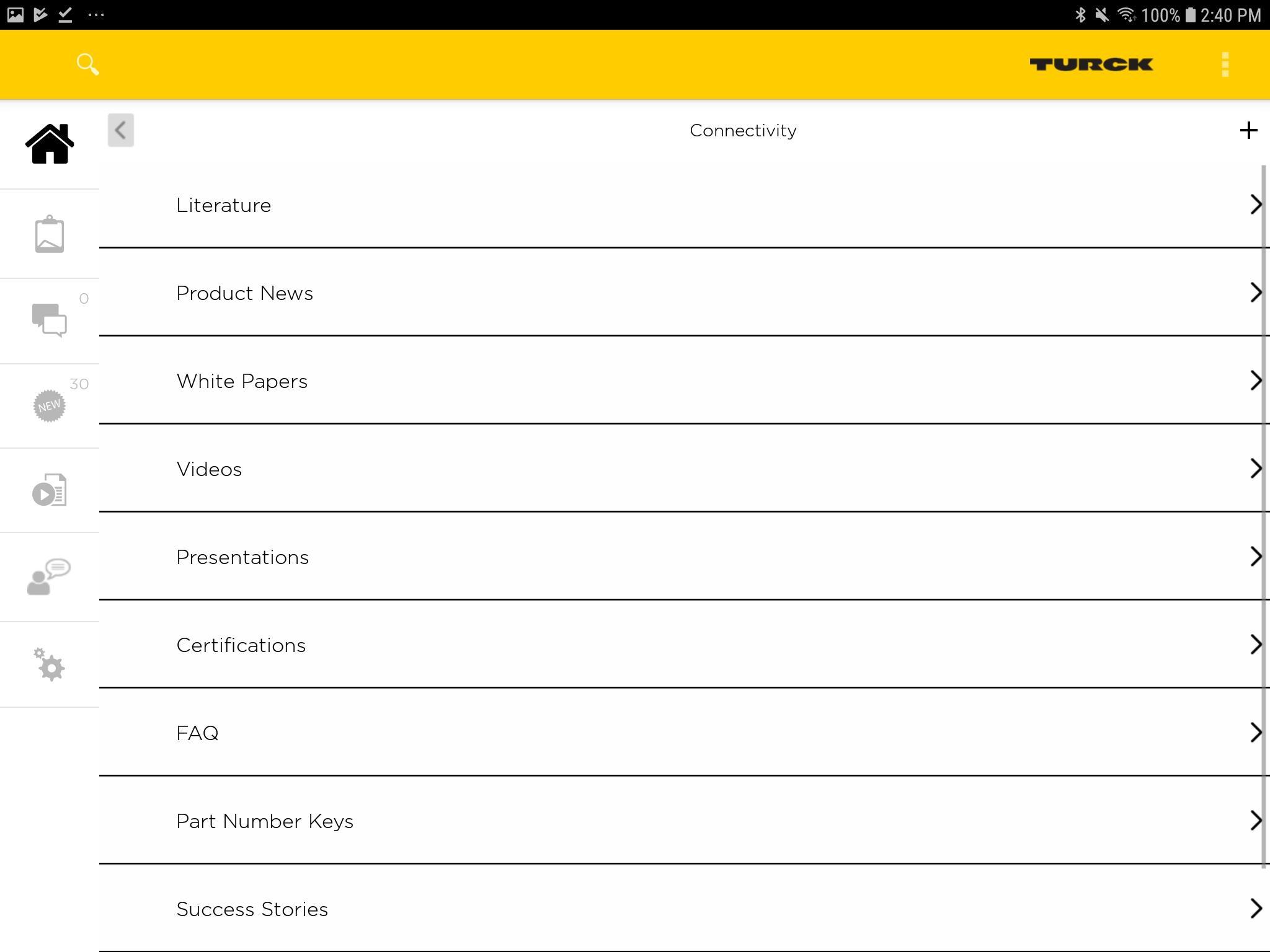 100% 2:40 PM

TURCK

Connectivity

+

0

30

NEW

Literature

Product News

White Papers

Videos

Presentations

Certifications

FAQ

Part Number Keys

Success Stories